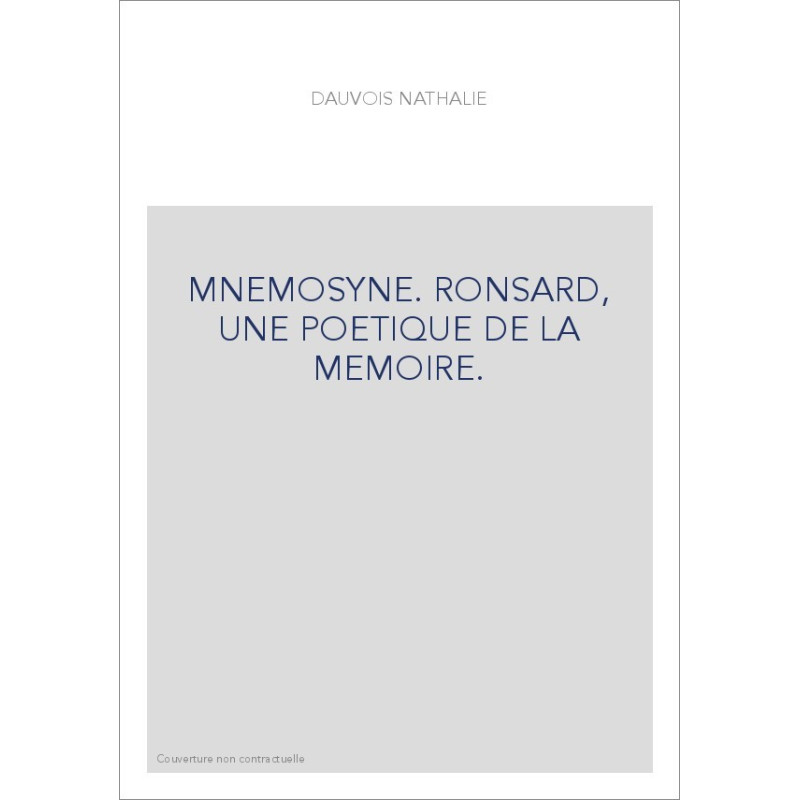 DAUVOIS NATHALIE

MNEMOSYNE. RONSARD, UNE POETIQUE DE LA MEMOIRE.

Couverture non contractuelle